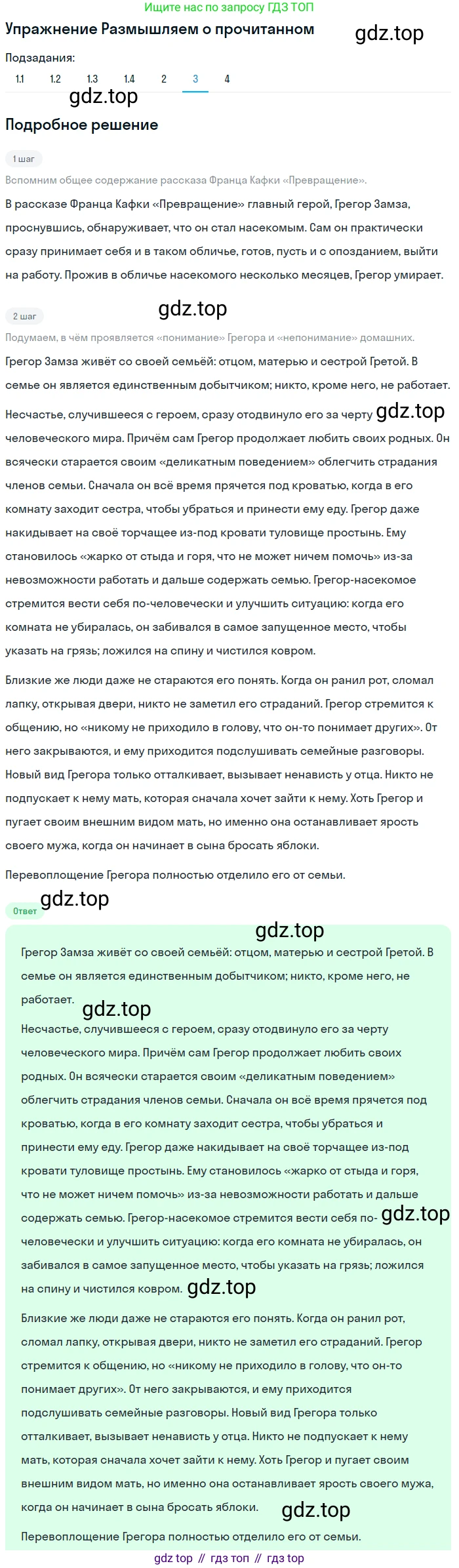 Ищите нас по запросу ГДЗ ТОП

Упражнение Размышляем о прочитанном

gdz.top

Подзадания:

1.1 1.2 1.3 1.4 2 3 4

gdz.top

Подробное решение

1 шаг

Вспомним общее содержание рассказа Франца Кафки «Превращение».

В рассказе Франца Кафки «Превращение» главный герой, Грегор Замза, проснувшись, обнаруживает, что он стал насекомым. Сам он практически сразу принимает себя и в таком обличье, готов, пусть и с опозданием, выйти на работу. Прожив в обличье насекомого несколько месяцев, Грегор умирает.

gdz.top

2 шаг

Подумаем, в чём проявляется «понимание» Грегора и «непонимание» домашних.

Грегор Замза живёт со своей семьёй: отцом, матерью и сестрой Гретой. В семье он является единственным добытчиком; никто, кроме него, не работает.

Несчастье, случившееся с героем, сразу отодвинуло его за черту gdz.top человеческого мира. Причём сам Грегор продолжает любить своих родных. Он всячески старается своим «деликатным поведением» облегчить страдания членов семьи. Сначала он всё время прячется под кроватью, когда в его комнату заходит сестра, чтобы убраться и принести ему еду. Грегор даже накидывает на своё торчащее из-под кровати туловище простынь. Ему становилось «жарко от стыда и горя, что не может ничем помочь» из-за невозможности работать и дальше содержать семью. Грегор-насекомое стремится вести себя по-человечески и улучшить ситуацию: когда его комната не убиралась, он забивался в самое запущенное место, чтобы указать на грязь; ложился на спину и чистился ковром.

Близкие же люди даже не стараются его понять. Когда он ранил рот, сломал лапку, открывая двери, никто не заметил его страданий. Грегор стремится к общению, но «никому не приходило в голову, что он-то понимает других». От него закрываются, и ему приходится подслушивать семейные разговоры. Новый вид Грегора только отталкивает, вызывает ненависть у отца. Никто не подпускает к нему мать, которая сначала хочет зайти к нему. Хоть Грегор и пугает своим внешним видом мать, но именно она останавливает ярость своего мужа, когда он начинает в сына бросать яблоки.

Перевоплощение Грегора полностью отделило его от семьи.

gdz.top

Ответ

gdz.top

Грегор Замза живёт со своей семьёй: отцом, матерью и сестрой Гретой. В семье он является единственным добытчиком; никто, кроме него, не работает.

gdz.top

Несчастье, случившееся с героем, сразу отодвинуло его за черту человеческого мира. Причём сам Грегор продолжает любить своих родных. Он всячески старается своим «деликатным поведением» облегчить страдания членов семьи. Сначала он всё время прячется под кроватью, когда в его комнату заходит сестра, чтобы убраться и принести ему еду. Грегор даже накидывает на своё торчащее из-под кровати туловище простынь. Ему становилось «жарко от стыда и горя, что не может ничем помочь» из-за невозможности работать и дальше содержать семью. Грегор-насекомое стремится вести себя по- gdz.top человечески и улучшить ситуацию: когда его комната не убиралась, он забивался в самое запущенное место, чтобы указать на грязь; ложился на спину и чистился ковром. gdz.top

Близкие же люди даже не стараются его понять. Когда он ранил рот, сломал лапку, открывая двери, никто не заметил его страданий. Грегор стремится к общению, но «никому не приходило в голову, что он-то понимает других». От него закрываются, и ему приходится подслушивать семейные разговоры. Новый вид Грегора только отталкивает, вызывает ненависть у отца. Никто не подпускает к нему мать, которая сначала хочет зайти к нему. Хоть Грегор и пугает своим внешним видом мать, но именно она останавливает ярость своего мужа, когда он начинает в сына бросать яблоки. gdz.top

Перевоплощение Грегора полностью отделило его от семьи.

gdz top // гдз топ // гдз top